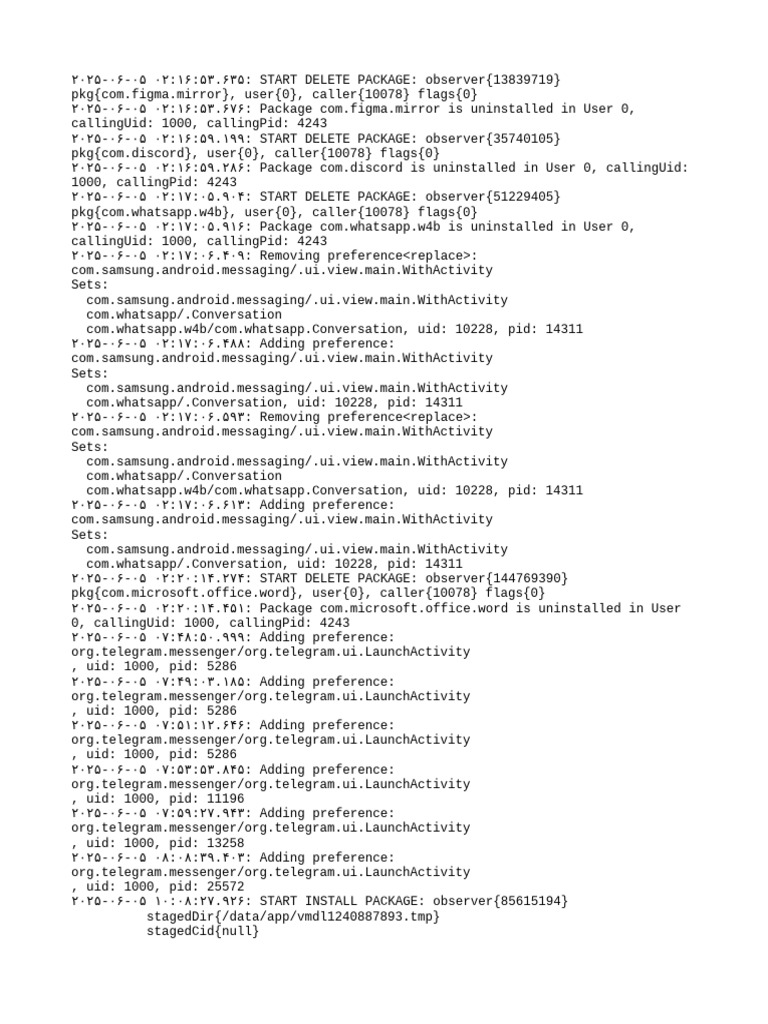 ۲۰۲۵-۰۶-۰۵ ۰۲:۱۶:۵۳.۶۳۵: START DELETE PACKAGE: observer{13839719} pkg{com.figma.mirror}, user{0}, caller{10078} flags{0}
۲۰۲۵-۰۶-۰۵ ۰۲:۱۶:۵۳.۶۷۶: Package com.figma.mirror is uninstalled in User 0, callingUid: 1000, callingPid: 4243
۲۰۲۵-۰۶-۰۵ ۰۲:۱۶:۵۹.۱۹۹: START DELETE PACKAGE: observer{35740105} pkg{com.discord}, user{0}, caller{10078} flags{0}
۲۰۲۵-۰۶-۰۵ ۰۲:۱۶:۵۹.۲۸۶: Package com.discord is uninstalled in User 0, callingUid: 1000, callingPid: 4243
۲۰۲۵-۰۶-۰۵ ۰۲:۱۷:۰۵.۹۰۴: START DELETE PACKAGE: observer{51229405} pkg{com.whatsapp.w4b}, user{0}, caller{10078} flags{0}
۲۰۲۵-۰۶-۰۵ ۰۲:۱۷:۰۵.۹۱۶: Package com.whatsapp.w4b is uninstalled in User 0, callingUid: 1000, callingPid: 4243
۲۰۲۵-۰۶-۰۵ ۰۲:۱۷:۰۶.۴۰۹: Removing preference<replace>: com.samsung.android.messaging/.ui.view.main.WithActivity
Sets:
com.samsung.android.messaging/.ui.view.main.WithActivity
com.whatsapp/.Conversation
com.whatsapp.w4b/com.whatsapp.Conversation, uid: 10228, pid: 14311
۲۰۲۵-۰۶-۰۵ ۰۲:۱۷:۰۶.۴۸۸: Adding preference: com.samsung.android.messaging/.ui.view.main.WithActivity
Sets:
com.samsung.android.messaging/.ui.view.main.WithActivity
com.whatsapp/.Conversation, uid: 10228, pid: 14311
۲۰۲۵-۰۶-۰۵ ۰۲:۱۷:۰۶.۵۹۳: Removing preference<replace>: com.samsung.android.messaging/.ui.view.main.WithActivity
Sets:
com.samsung.android.messaging/.ui.view.main.WithActivity
com.whatsapp/.Conversation
com.whatsapp.w4b/com.whatsapp.Conversation, uid: 10228, pid: 14311
۲۰۲۵-۰۶-۰۵ ۰۲:۱۷:۰۶.۶۱۳: Adding preference: com.samsung.android.messaging/.ui.view.main.WithActivity
Sets:
com.samsung.android.messaging/.ui.view.main.WithActivity
com.whatsapp/.Conversation, uid: 10228, pid: 14311
۲۰۲۵-۰۶-۰۵ ۰۲:۲۰:۱۴.۲۷۴: START DELETE PACKAGE: observer{144769390} pkg{com.microsoft.office.word}, user{0}, caller{10078} flags{0}
۲۰۲۵-۰۶-۰۵ ۰۲:۲۰:۱۴.۴۵۱: Package com.microsoft.office.word is uninstalled in User 0, callingUid: 1000, callingPid: 4243
۲۰۲۵-۰۶-۰۵ ۰۷:۴۸:۵۰.۹۹۹: Adding preference: org.telegram.messenger/org.telegram.ui.LaunchActivity
, uid: 1000, pid: 5286
۲۰۲۵-۰۶-۰۵ ۰۷:۴۹:۰۳.۱۸۵: Adding preference: org.telegram.messenger/org.telegram.ui.LaunchActivity
, uid: 1000, pid: 5286
۲۰۲۵-۰۶-۰۵ ۰۷:۵۱:۱۲.۶۴۶: Adding preference: org.telegram.messenger/org.telegram.ui.LaunchActivity
, uid: 1000, pid: 5286
۲۰۲۵-۰۶-۰۵ ۰۷:۵۳:۵۳.۸۴۵: Adding preference: org.telegram.messenger/org.telegram.ui.LaunchActivity
, uid: 1000, pid: 11196
۲۰۲۵-۰۶-۰۵ ۰۷:۵۹:۲۷.۹۴۳: Adding preference: org.telegram.messenger/org.telegram.ui.LaunchActivity
, uid: 1000, pid: 13258
۲۰۲۵-۰۶-۰۵ ۰۸:۰۸:۳۹.۴۰۳: Adding preference: org.telegram.messenger/org.telegram.ui.LaunchActivity
, uid: 1000, pid: 25572
۲۰۲۵-۰۶-۰۵ ۱۰:۰۸:۲۷.۹۲۶: START INSTALL PACKAGE: observer{85615194}
stagedDir{/data/app/vmdl1240887893.tmp}
stagedCid{null}